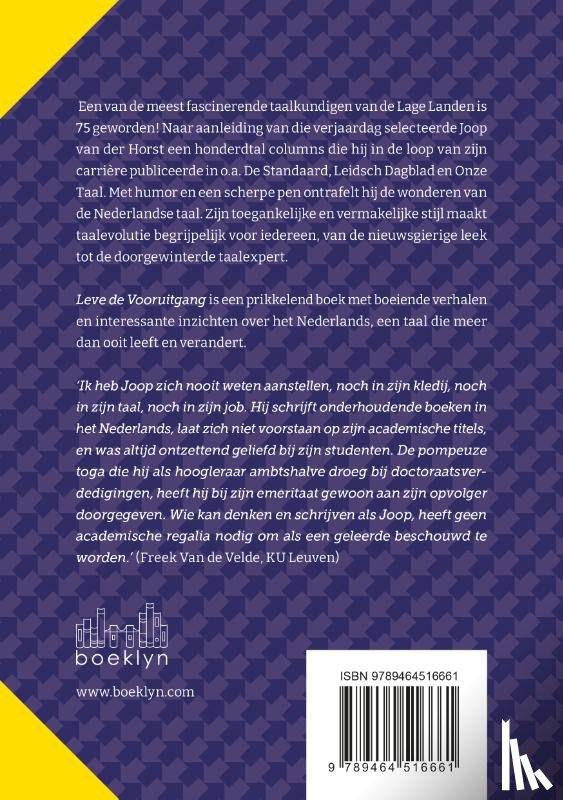 Een van de meest fascinerende taalkundigen van de Lage Landen is 75 geworden! Naar aanleiding van die verjaardag selecteerde Joop van der Horst een honderdtal columns die hij in de loop van zijn carrière publiceerde in o.a. De Standaard, Leidsch Dagblad en Onze Taal. Met humor en een scherpe pen ontrafelt hij de wonderen van de Nederlandse taal. Zijn toegankelijke en vermakelijke stijl maakt taalevolutie begrijpelijk voor iedereen, van de nieuwsgierige leek tot de doorgewinterde taalexpert.

Leve de Vooruitgang is een prikkelend boek met boeiende verhalen en interessante inzichten over het Nederlands, een taal die meer dan ooit leeft en verandert.

'Ik heb Joop zich nooit weten aanstellen, noch in zijn kledij, noch in zijn taal, noch in zijn job. Hij schrijft onderhoudende boeken in het Nederlands, laat zich niet voorstaan op zijn academische titels, en was altijd ontzettend geliefd bij zijn studenten. De pompeuze toga die hij als hoogleraar ambtshalve droeg bij doctoraatsverdedigingen, heeft hij bij zijn emeritaat gewoon aan zijn opvolger doorgegeven. Wie kan denken en schrijven als Joop, heeft geen academische regalia nodig om als een geleerde beschouwd te worden.' (Freek Van de Velde, KU Leuven)

boeklyn

www.boeklyn.com

ISBN 9789464516661

9 789464 516661